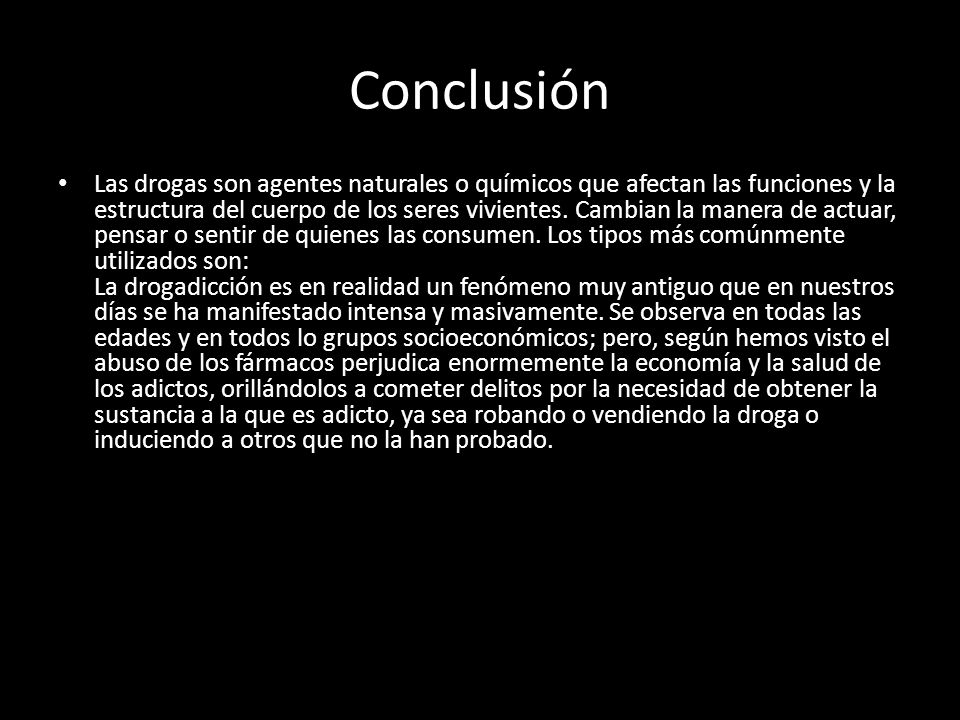 Conclusión

• Las drogas son agentes naturales o químicos que afectan las funciones y la estructura del cuerpo de los seres vivientes. Cambian la manera de actuar, pensar o sentir de quienes las consumen. Los tipos más comúnmente utilizados son:
La drogadicción es en realidad un fenómeno muy antiguo que en nuestros días se ha manifestado intensa y masivamente. Se observa en todas las edades y en todos lo grupos socioeconómicos; pero, según hemos visto el abuso de los fármacos perjudica enormemente la economía y la salud de los adictos, orillándolos a cometer delitos por la necesidad de obtener la sustancia a la que es adicto, ya sea robando o vendiendo la droga o induciendo a otros que no la han probado.